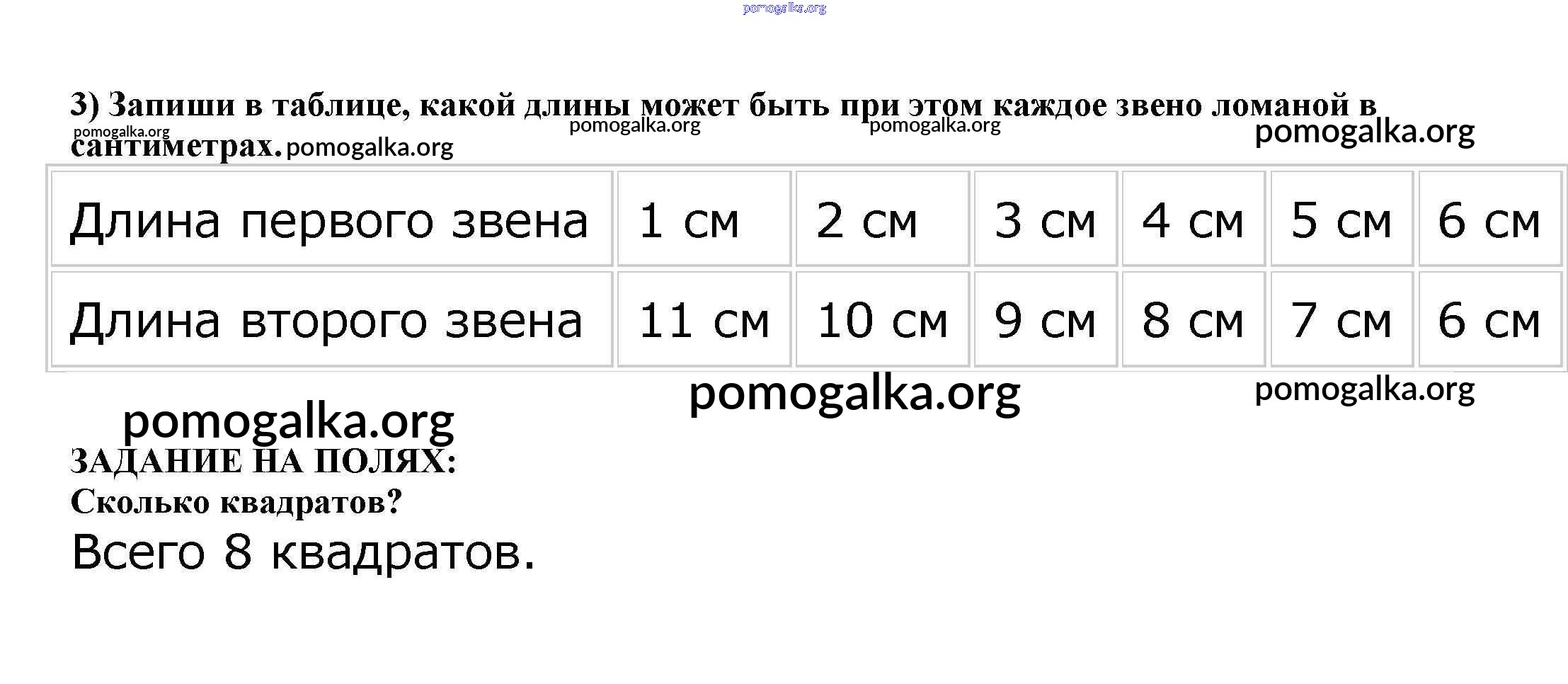 3) Запиши в таблице, какой длины может быть при этом каждое звено ломаной в сантиметрах.

| Длина первого звена | 1 см | 2 см | 3 см | 4 см | 5 см | 6 см |
|---|---|---|---|---|---|---|
| Длина второго звена | 11 см | 10 см | 9 см | 8 см | 7 см | 6 см |

ЗАДАНИЕ НА ПОЛЯХ:
Сколько квадратов?
Всего 8 квадратов.

pomogalka.org